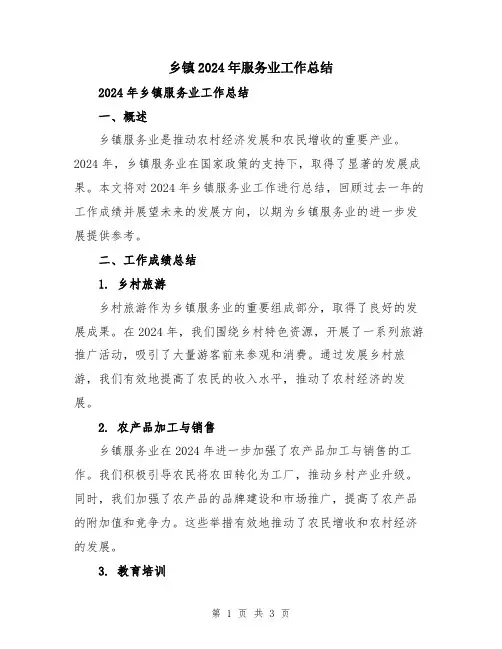 乡镇2024年服务业工作总结

2024年乡镇服务业工作总结

一、概述

乡镇服务业是推动农村经济发展和农民增收的重要产业。2024年，乡镇服务业在国家政策的支持下，取得了显著的发展成果。本文将对2024年乡镇服务业工作进行总结，回顾过去一年的工作成绩并展望未来的发展方向，以期为乡镇服务业的进一步发展提供参考。

二、工作成绩总结

1. 乡村旅游

乡村旅游作为乡镇服务业的重要组成部分，取得了良好的发展成果。在2024年，我们围绕乡村特色资源，开展了一系列旅游推广活动，吸引了大量游客前来参观和消费。通过发展乡村旅游，我们有效地提高了农民的收入水平，推动了农村经济的发展。

2. 农产品加工与销售

乡镇服务业在2024年进一步加强了农产品加工与销售的工作。我们积极引导农民将农田转化为工厂，推动乡村产业升级。同时，我们加强了农产品的品牌建设和市场推广，提高了农产品的附加值和竞争力。这些举措有效地推动了农民增收和农村经济的发展。

3. 教育培训

第 1 页 共 3 页